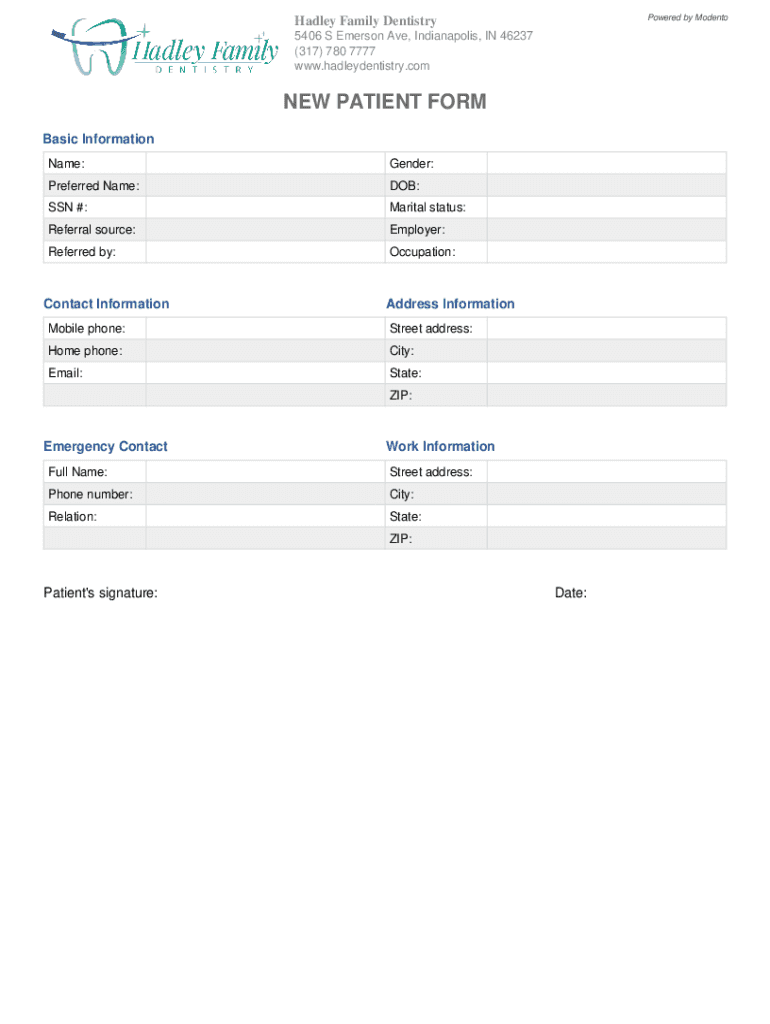 Hadley Family DENTISTRY

Hadley Family Dentistry
5406 S Emerson Ave, Indianapolis, IN 46237
(317) 780 7777
www.hadleydentistry.com

Powered by Modento

NEW PATIENT FORM

Basic Information

| Name: | | Gender: | |
|---|---|---|---|
| Preferred Name: | | DOB: | |
| SSN #: | | Marital status: | |
| Referral source: | | Employer: | |
| Referred by: | | Occupation: | |

Contact Information

| Mobile phone: | |
|---|---|
| Home phone: | |
| Email: | |
| | |

Address Information

| Street address: | |
|---|---|
| City: | |
| State: | |
| ZIP: | |

Emergency Contact

| Full Name: | |
|---|---|
| Phone number: | |
| Relation: | |
| | |

Work Information

| Street address: | |
|---|---|
| City: | |
| State: | |
| ZIP: | |

Patient's signature:

Date: